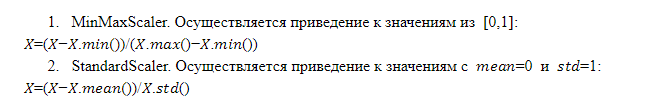 1. MinMaxScaler. Осуществляется приведение к значениям из $[0,1]$:
$X=(X-X.min())/(X.max()-X.min())$

2. StandardScaler. Осуществляется приведение к значениям с $mean=0$ и $std=1$:
$X=(X-X.mean())/X.std()$